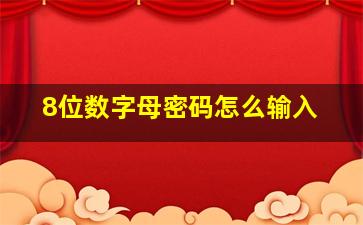 8位数字母密码怎么输入